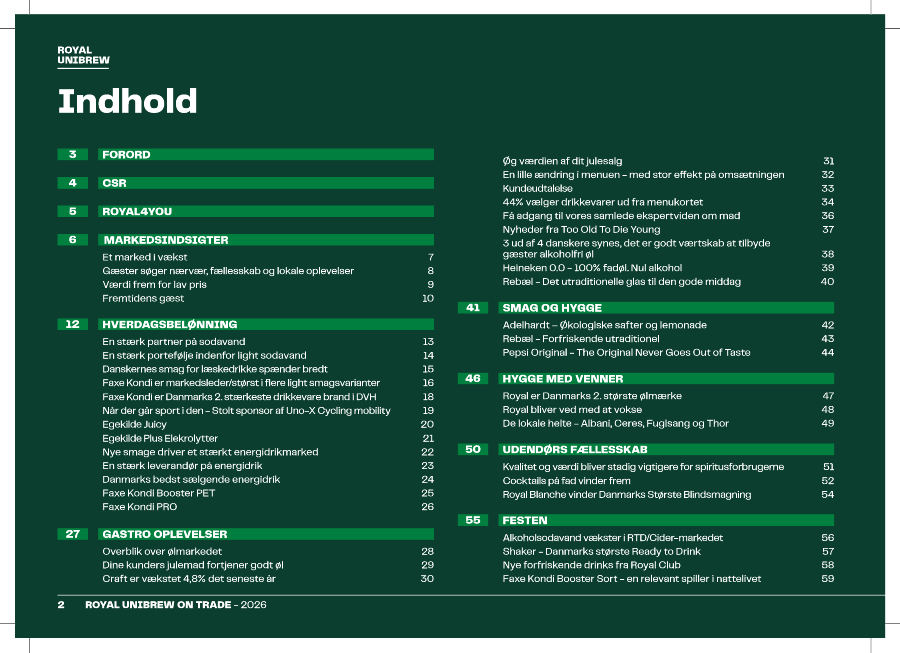 ROYAL
UNIBREW

Indhold

3 FORORD

4 CSR

5 ROYAL4YOU

6 MARKEDSINDSIGTER
Et marked i vækst 7
Gæster søger nærvær, fællesskab og lokale oplevelser 8
Værdi frem for lav pris 9
Fremtidens gæst 10

12 HVERDAGSBELØNNING
En stærk partner på sodavand 13
En stærk portefølje indenfor light sodavand 14
Danskernes smag for læskedrikke spænder bredt 15
Faxe Kondi er markedsleder/størst i flere light smagsvarianter 16
Faxe Kondi er Danmarks 2. stærkeste drikkevare brand i DVH 18
Når der går sport i den - Stolt sponsor af Uno-X Cycling mobility 19
Egekilde Juicy 20
Egekilde Plus Elekrolytter 21
Nye smage driver et stærkt energidrikmarked 22
En stærk leverandør på energidrik 23
Danmarks bedst sælgende energidrik 24
Faxe Kondi Booster PET 25
Faxe Kondi PRO 26

27 GASTRO OPLEVELSER
Overblik over ølmarkedet 28
Dine kunders julemad fortjener godt øl 29
Craft er vækstet 4,8% det seneste år 30

Øg værdien af dit julesalg 31
En lille ændring i menuen - med stor effekt på omsætningen 32
Kundeudtalelse 33
44% vælger drikkevarer ud fra menukortet 34
Få adgang til vores samlede ekspertviden om mad 36
Nyheder fra Too Old To Die Young 37
3 ud af 4 danskere synes, det er godt værtskab at tilbyde gæster alkoholfri øl 38
Heineken 0.0 - 100% fadøl. Nul alkohol 39
Rebæl - Det utraditionelle glas til den gode middag 40

41 SMAG OG HYGGE
Adelhardt - Økologiske safter og lemonade 42
Rebæl - Forfriskende utraditionel 43
Pepsi Original - The Original Never Goes Out of Taste 44

46 HYGGE MED VENNER
Royal er Danmarks 2. største ølmærke 47
Royal bliver ved med at vokse 48
De lokale helte - Albani, Ceres, Fuglsang og Thor 49

50 UDENDØRS FÆLLESSKAB
Kvalitet og værdi bliver stadig vigtigere for spiritusforbrugerne 51
Cocktails på fad vinder frem 52
Royal Blanche vinder Danmarks Største Blindsmagning 54

55 FESTEN
Alkoholsodavand vækster i RTD/Cider-markedet 56
Shaker - Danmarks største Ready to Drink 57
Nye forfriskende drinks fra Royal Club 58
Faxe Kondi Booster Sort - en relevant spiller i nattelivet 59

2 ROYAL UNIBREW ON TRADE - 2026